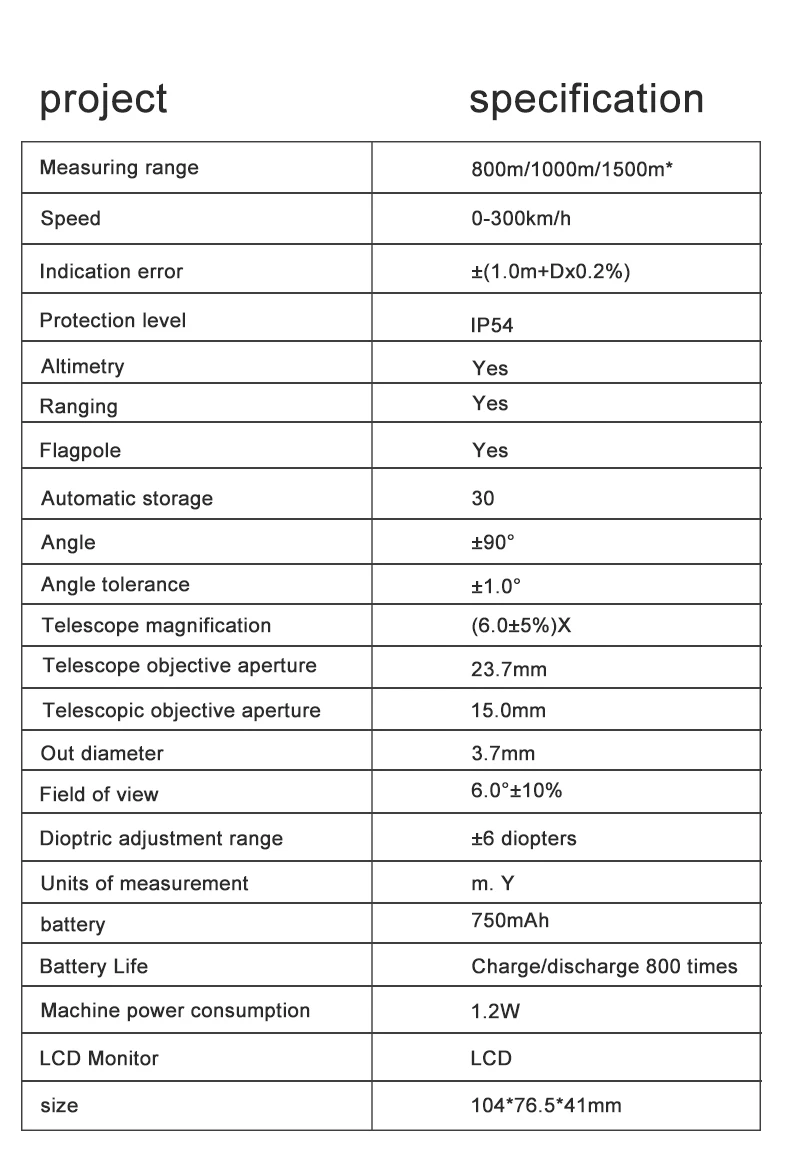 | project | specification |
|---|---|
| Measuring range | 800m/1000m/1500m* |
| Speed | 0-300km/h |
| Indication error | ±(1.0m+Dx0.2%) |
| Protection level | IP54 |
| Altimetry | Yes |
| Ranging | Yes |
| Flagpole | Yes |
| Automatic storage | 30 |
| Angle | ±90° |
| Angle tolerance | ±1.0° |
| Telescope magnification | (6.0±5%)X |
| Telescope objective aperture | 23.7mm |
| Telescopic objective aperture | 15.0mm |
| Out diameter | 3.7mm |
| Field of view | 6.0°±10% |
| Dioptric adjustment range | ±6 diopters |
| Units of measurement | m. Y |
| battery | 750mAh |
| Battery Life | Charge/discharge 800 times |
| Machine power consumption | 1.2W |
| LCD Monitor | LCD |
| size | 104*76.5*41mm |